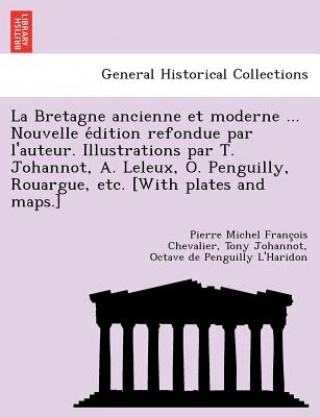 BRITISH LIBRARY

General Historical Collections

La Bretagne ancienne et moderne ... Nouvelle édition refondue par l'auteur. Illustrations par T. Johannot, A. Leleux, O. Penguilly, Rouargue, etc. [With plates and maps.]

Pierre Michel François Chevalier, Tony Johannot, Octave de Penguilly L'Haridon